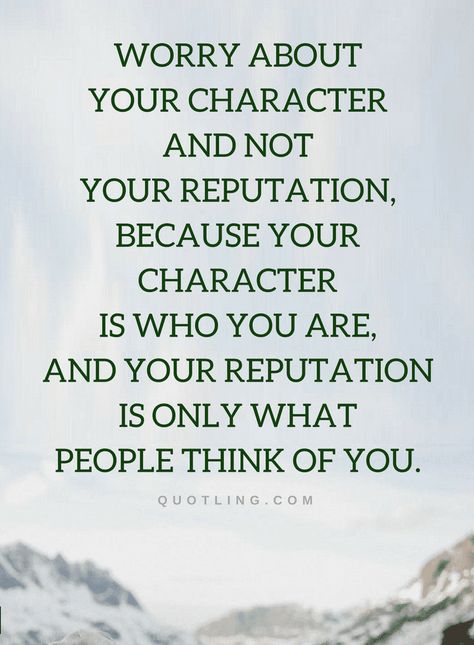 WORRY ABOUT YOUR CHARACTER AND NOT YOUR REPUTATION, BECAUSE YOUR CHARACTER IS WHO YOU ARE, AND YOUR REPUTATION IS ONLY WHAT PEOPLE THINK OF YOU.

QUOTLING.COM